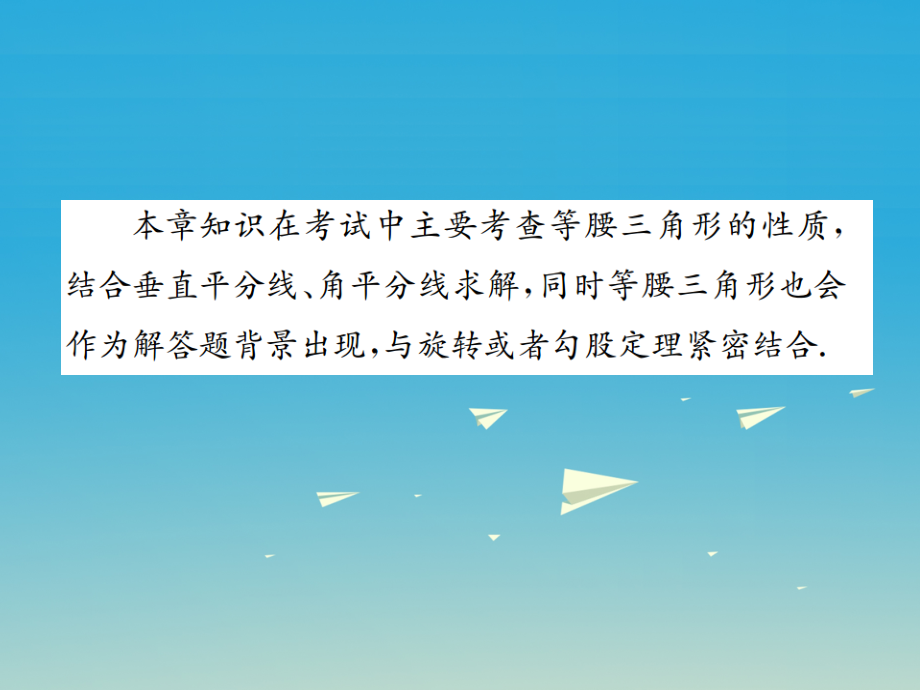 本章知识在考试中主要考查等腰三角形的性质，结合垂直平分线、角平分线求解，同时等腰三角形也会作为解答题背景出现，与旋转或者勾股定理紧密结合.